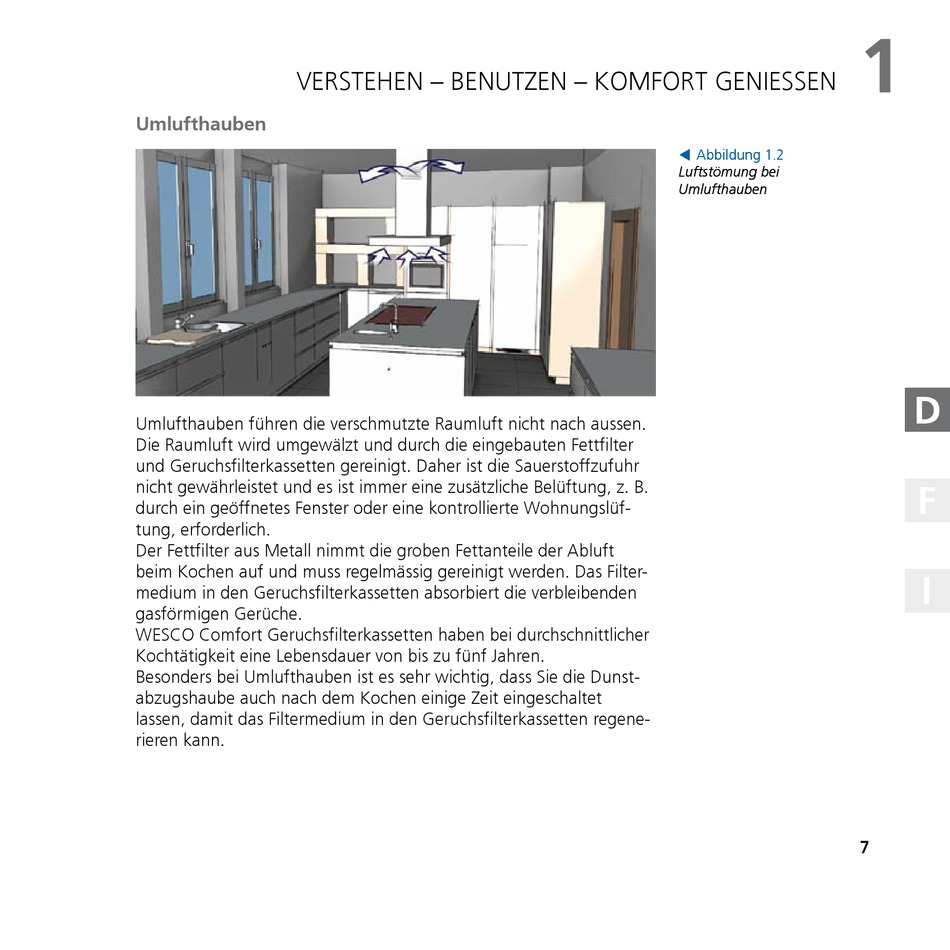 VERSTEHEN – BENUTZEN – KOMFORT GENIESSEN 1

Umlufthauben

◀ Abbildung 1.2
Luftstömung bei Umlufthauben

Umlufthauben führen die verschmutzte Raumluft nicht nach aussen. Die Raumluft wird umgewälzt und durch die eingebauten Fettfilter und Geruchsfilterkassetten gereinigt. Daher ist die Sauerstoffzufuhr nicht gewährleistet und es ist immer eine zusätzliche Belüftung, z. B. durch ein geöffnetes Fenster oder eine kontrollierte Wohnungslüftung, erforderlich.
Der Fettfilter aus Metall nimmt die groben Fettanteile der Abluft beim Kochen auf und muss regelmässig gereinigt werden. Das Filtermedium in den Geruchsfilterkassetten absorbiert die verbleibenden gasförmigen Gerüche.
WESCO Comfort Geruchsfilterkassetten haben bei durchschnittlicher Kochtätigkeit eine Lebensdauer von bis zu fünf Jahren.
Besonders bei Umlufthauben ist es sehr wichtig, dass Sie die Dunstabzugshaube auch nach dem Kochen einige Zeit eingeschaltet lassen, damit das Filtermedium in den Geruchsfilterkassetten regenerieren kann.

D
F
I

7